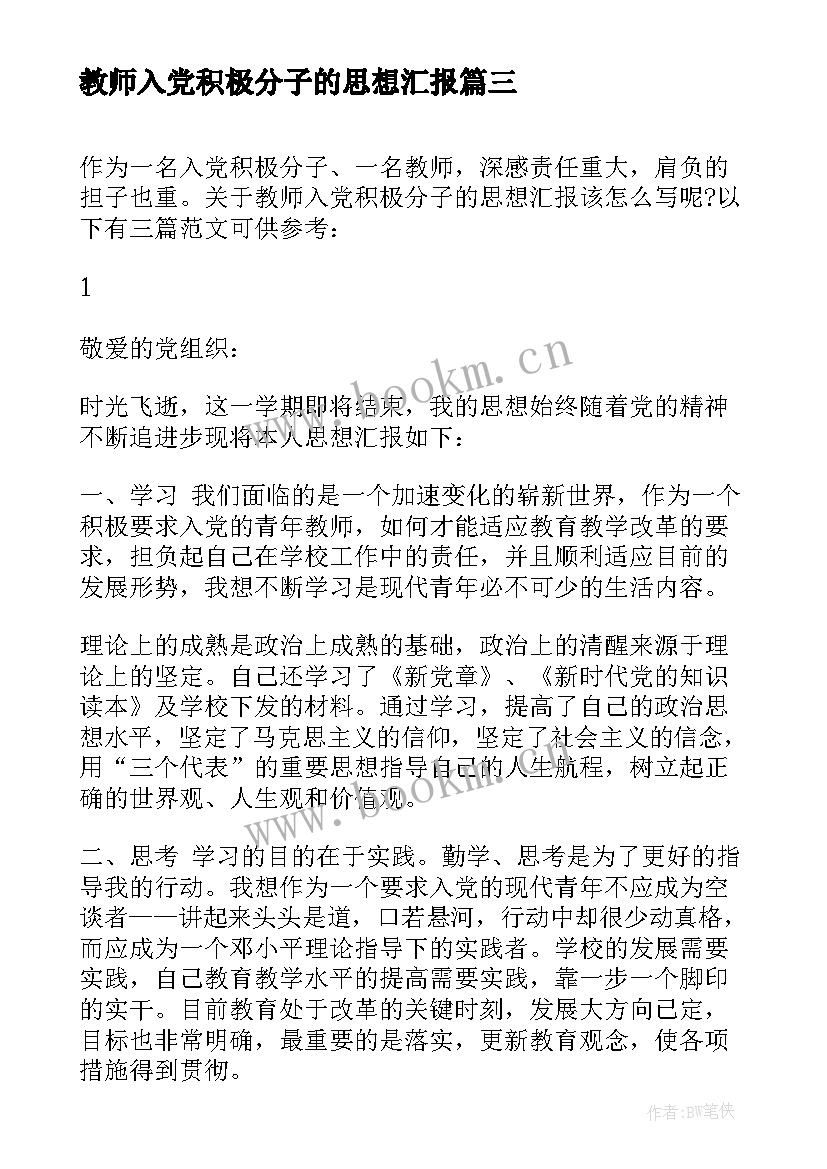 教师入党积极分子的思想汇报篇三

作为一名入党积极分子、一名教师，深感责任重大，肩负的担子也重。关于教师入党积极分子的思想汇报该怎么写呢?以下有三篇范文可供参考：

1

敬爱的党组织：

时光飞逝，这一学期即将结束，我的思想始终随着党的精神不断追进步现将本人思想汇报如下：

一、学习 我们面临的是一个加速变化的崭新世界，作为一个积极要求入党的青年教师，如何才能适应教育教学改革的要求，担负起自己在学校工作中的责任，并且顺利适应目前的发展形势，我想不断学习是现代青年必不可少的生活内容。

理论上的成熟是政治上成熟的基础，政治上的清醒来源于理论上的坚定。自己还学习了《新党章》、《新时代党的知识读本》及学校下发的材料。通过学习，提高了自己的政治思想水平，坚定了马克思主义的信仰，坚定了社会主义的信念，用“三个代表”的重要思想指导自己的人生航程，树立起正确的世界观、人生观和价值观。

二、思考 学习的目的在于实践。勤学、思考是为了更好的指导我的行动。我想作为一个要求入党的现代青年不应成为空谈者——讲起来头头是道，口若悬河，行动中却很少动真格，而应成为一个邓小平理论指导下的实践者。学校的发展需要实践，自己教育教学水平的提高需要实践，靠一步一个脚印的实干。目前教育处于改革的关键时刻，发展大方向已定，目标也非常明确，最重要的是落实，更新教育观念，使各项措施得到贯彻。

www.bookm.cn

www.bookm.cn

作者:BW笔侠